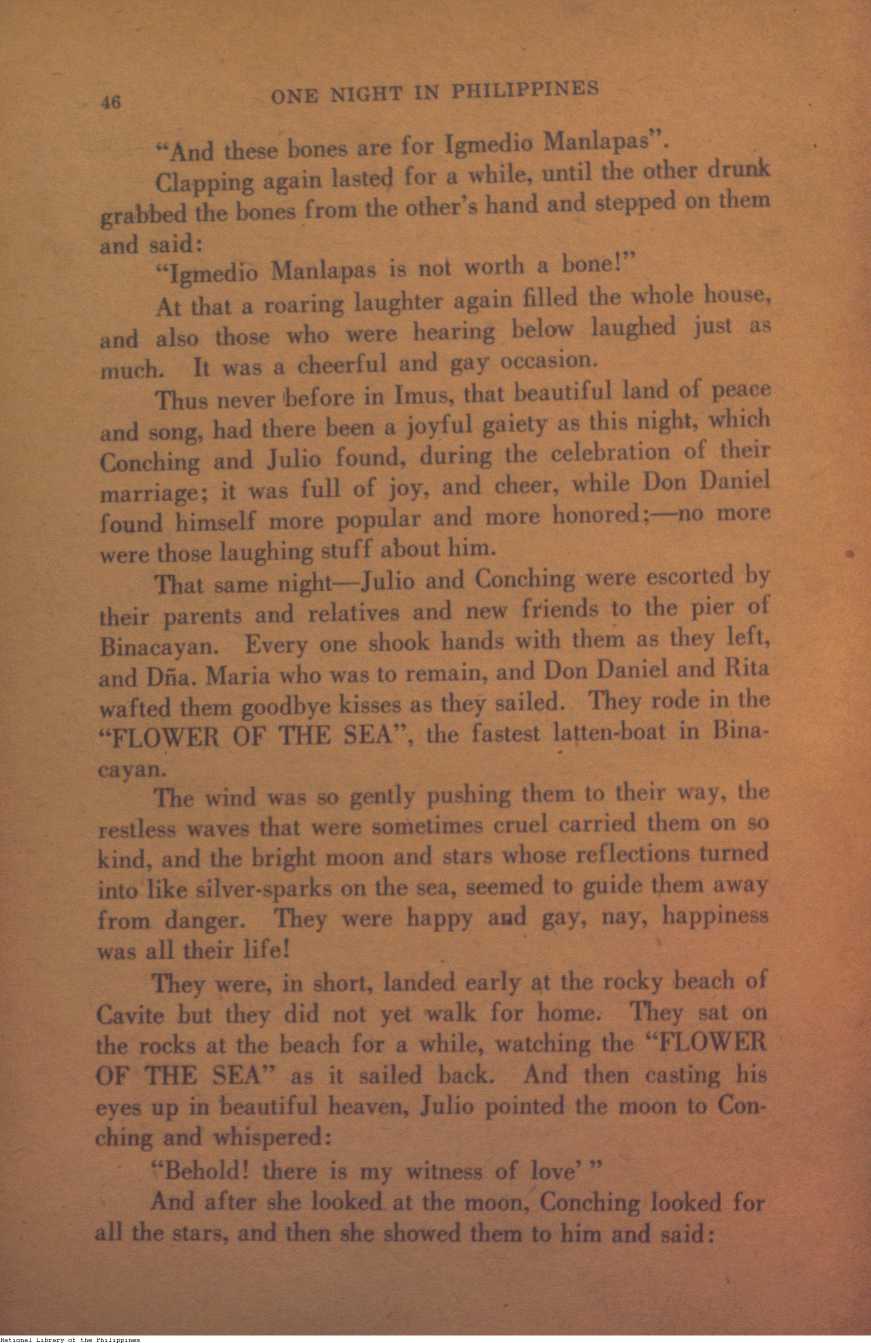 46 ONE NIGHT IN PHILIPPINES

"And these bones are for Igmedio Manlapas".

Clapping again lasted for a while, until the other drunk grabbed the bones from the other's hand and stepped on them and said:

"Igmedio Manlapas is not worth a bone!"

At that a roaring laughter again filled the whole house, and also those who were hearing below laughed just as much. It was a cheerful and gay occasion.

Thus never before in Imus, that beautiful land of peace and song, had there been a joyful gaiety as this night, which Conching and Julio found, during the celebration of their marriage; it was full of joy, and cheer, while Don Daniel found himself more popular and more honored;—no more were those laughing stuff about him.

That same night—Julio and Conching were escorted by their parents and relatives and new friends to the pier of Binacayan. Every one shook hands with them as they left, and Dña. Maria who was to remain, and Don Daniel and Rita wafted them goodbye kisses as they sailed. They rode in the "FLOWER OF THE SEA", the fastest latten-boat in Binacayan.

The wind was so gently pushing them to their way, the restless waves that were sometimes cruel carried them on so kind, and the bright moon and stars whose reflections turned into like silver-sparks on the sea, seemed to guide them away from danger. They were happy and gay, nay, happiness was all their life!

They were, in short, landed early at the rocky beach of Cavite but they did not yet walk for home. They sat on the rocks at the beach for a while, watching the "FLOWER OF THE SEA" as it sailed back. And then casting his eyes up in beautiful heaven, Julio pointed the moon to Conching and whispered:

"Behold! there is my witness of love' "

And after she looked at the moon, Conching looked for all the stars, and then she showed them to him and said:

National Library of the Philippines